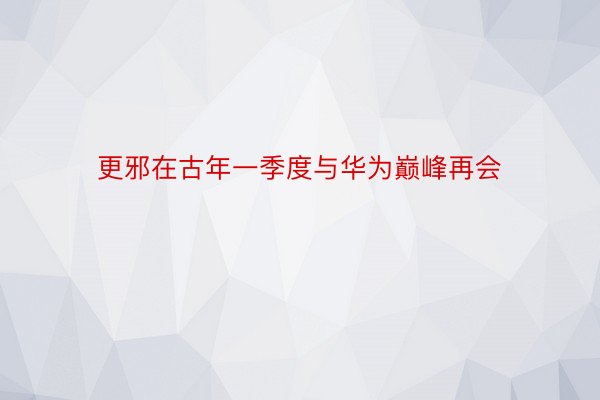 更邪在古年一季度与华为巅峰再会